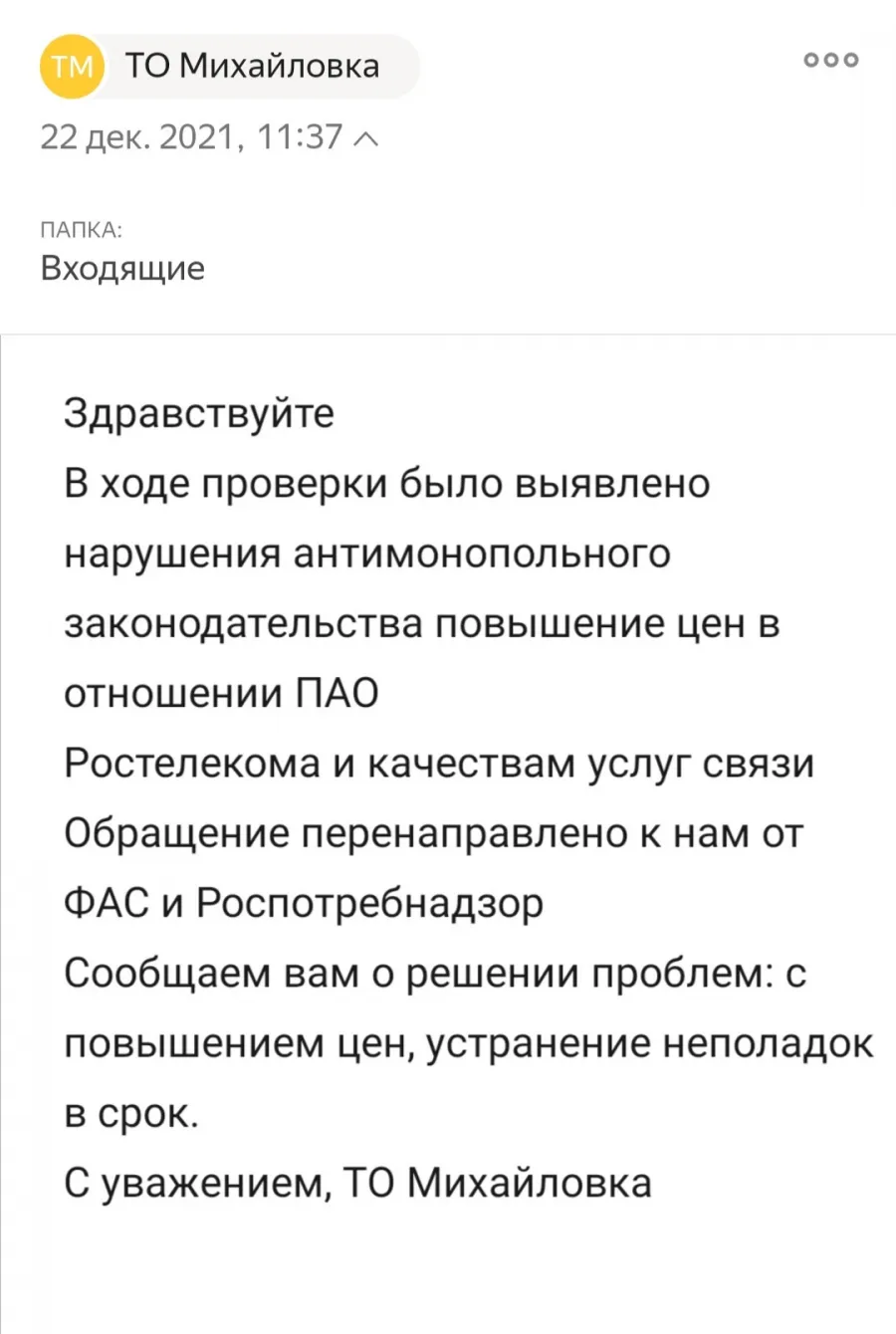 ТМ ТО Михайловка

22 дек. 2021, 11:37

ПАПКА:
Входящие

Здравствуйте
В ходе проверки было выявлено нарушения антимонопольного законодательства повышение цен в отношении ПАО
Ростелекома и качествам услуг связи
Обращение перенаправлено к нам от ФАС и Роспотребнадзор
Сообщаем вам о решении проблем: с повышением цен, устранение неполадок в срок.
С уважением, ТО Михайловка